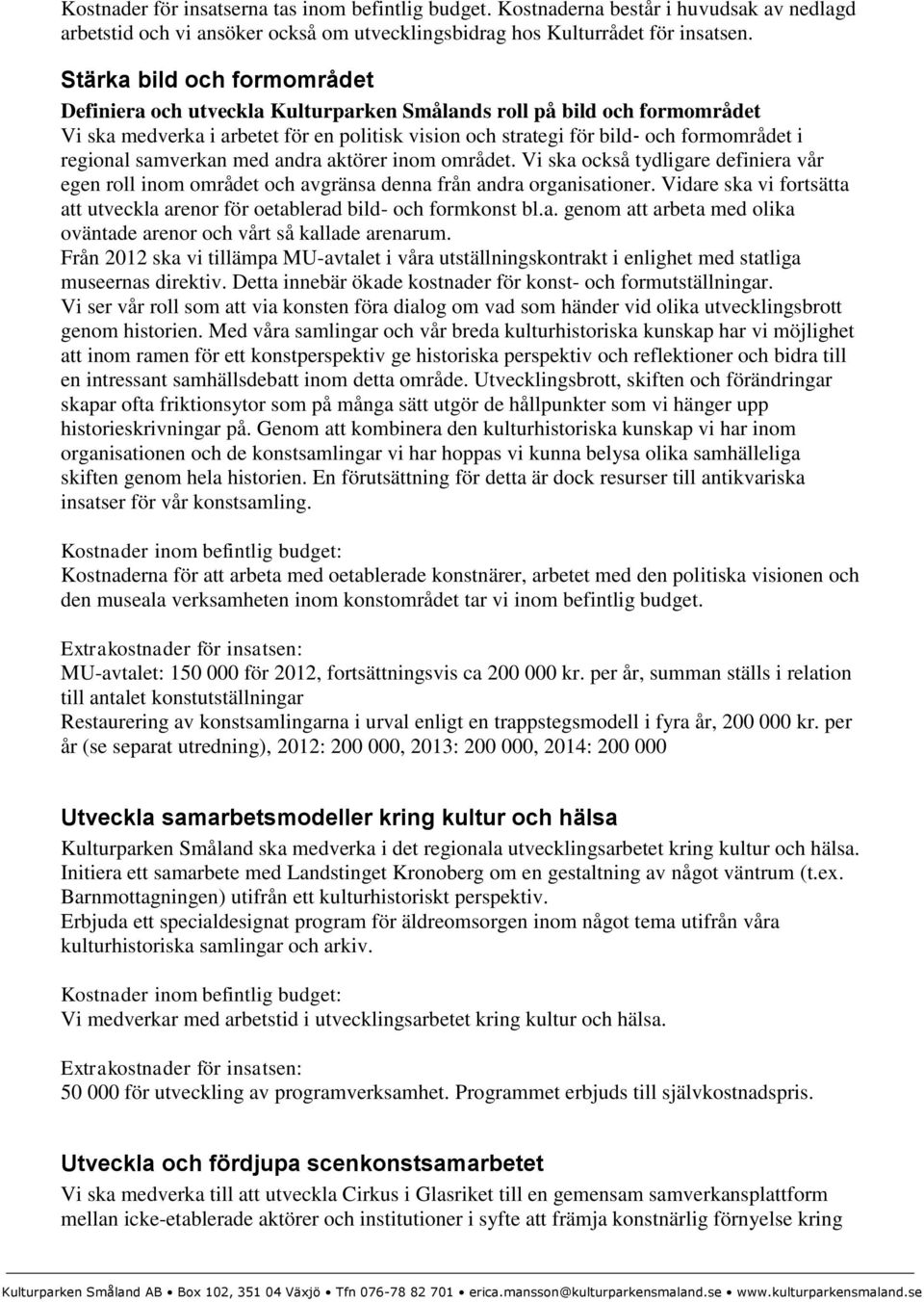 Kostnader för insatserna tas inom befintlig budget. Kostnaderna består i huvudsak av nedlagd arbetstid och vi ansöker också om utvecklingsbidrag hos Kulturrådet för insatsen.

Stärka bild och formområdet

Definiera och utveckla Kulturparken Smålands roll på bild och formområdet
Vi ska medverka i arbetet för en politisk vision och strategi för bild- och formområdet i regional samverkan med andra aktörer inom området. Vi ska också tydligare definiera vår egen roll inom området och avgränsa denna från andra organisationer. Vidare ska vi fortsätta att utveckla arenor för oetablerad bild- och formkonst bl.a. genom att arbeta med olika oväntade arenor och vårt så kallade arenarum.
Från 2012 ska vi tillämpa MU-avtalet i våra utställningskontrakt i enlighet med statliga museernas direktiv. Detta innebär ökade kostnader för konst- och formutställningar.
Vi ser vår roll som att via konsten föra dialog om vad som händer vid olika utvecklingsbrott genom historien. Med våra samlingar och vår breda kulturhistoriska kunskap har vi möjlighet att inom ramen för ett konstperspektiv ge historiska perspektiv och reflektioner och bidra till en intressant samhällsdebatt inom detta område. Utvecklingsbrott, skiften och förändringar skapar ofta friktionsytor som på många sätt utgör de hållpunkter som vi hänger upp historieskrivningar på. Genom att kombinera den kulturhistoriska kunskap vi har inom organisationen och de konstsamlingar vi har hoppas vi kunna belysa olika samhälleliga skiften genom hela historien. En förutsättning för detta är dock resurser till antikvariska insatser för vår konstsamling.

Kostnader inom befintlig budget:
Kostnaderna för att arbeta med oetablerade konstnärer, arbetet med den politiska visionen och den museala verksamheten inom konstområdet tar vi inom befintlig budget.

Extrakostnader för insatsen:
MU-avtalet: 150 000 för 2012, fortsättningsvis ca 200 000 kr. per år, summan ställs i relation till antalet konstutställningar
Restaurering av konstsamlingarna i urval enligt en trappstegsmodell i fyra år, 200 000 kr. per år (se separat utredning), 2012: 200 000, 2013: 200 000, 2014: 200 000

Utveckla samarbetsmodeller kring kultur och hälsa

Kulturparken Småland ska medverka i det regionala utvecklingsarbetet kring kultur och hälsa.
Initiera ett samarbete med Landstinget Kronoberg om en gestaltning av något väntrum (t.ex. Barnmottagningen) utifrån ett kulturhistoriskt perspektiv.
Erbjuda ett specialdesignat program för äldreomsorgen inom något tema utifrån våra kulturhistoriska samlingar och arkiv.

Kostnader inom befintlig budget:
Vi medverkar med arbetstid i utvecklingsarbetet kring kultur och hälsa.

Extrakostnader för insatsen:
50 000 för utveckling av programverksamhet. Programmet erbjuds till självkostnadspris.

Utveckla och fördjupa scenkonstsamarbetet

Vi ska medverka till att utveckla Cirkus i Glasriket till en gemensam samverkansplattform mellan icke-etablerade aktörer och institutioner i syfte att främja konstnärlig förnyelse kring

Kulturparken Småland AB • Box 102, 351 04 Växjö • Tfn 076-78 82 701 • erica.mansson@kulturparkensmaland.se • www.kulturparkensmaland.se